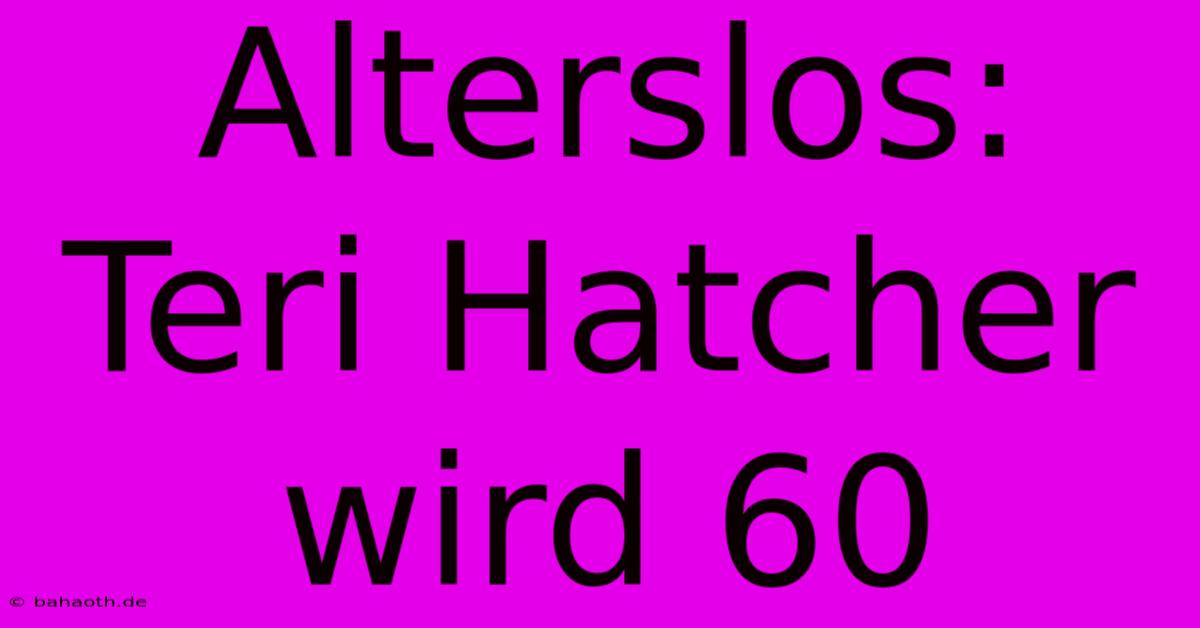 Alterslos: Teri Hatcher wird 60

© bahaoth.de